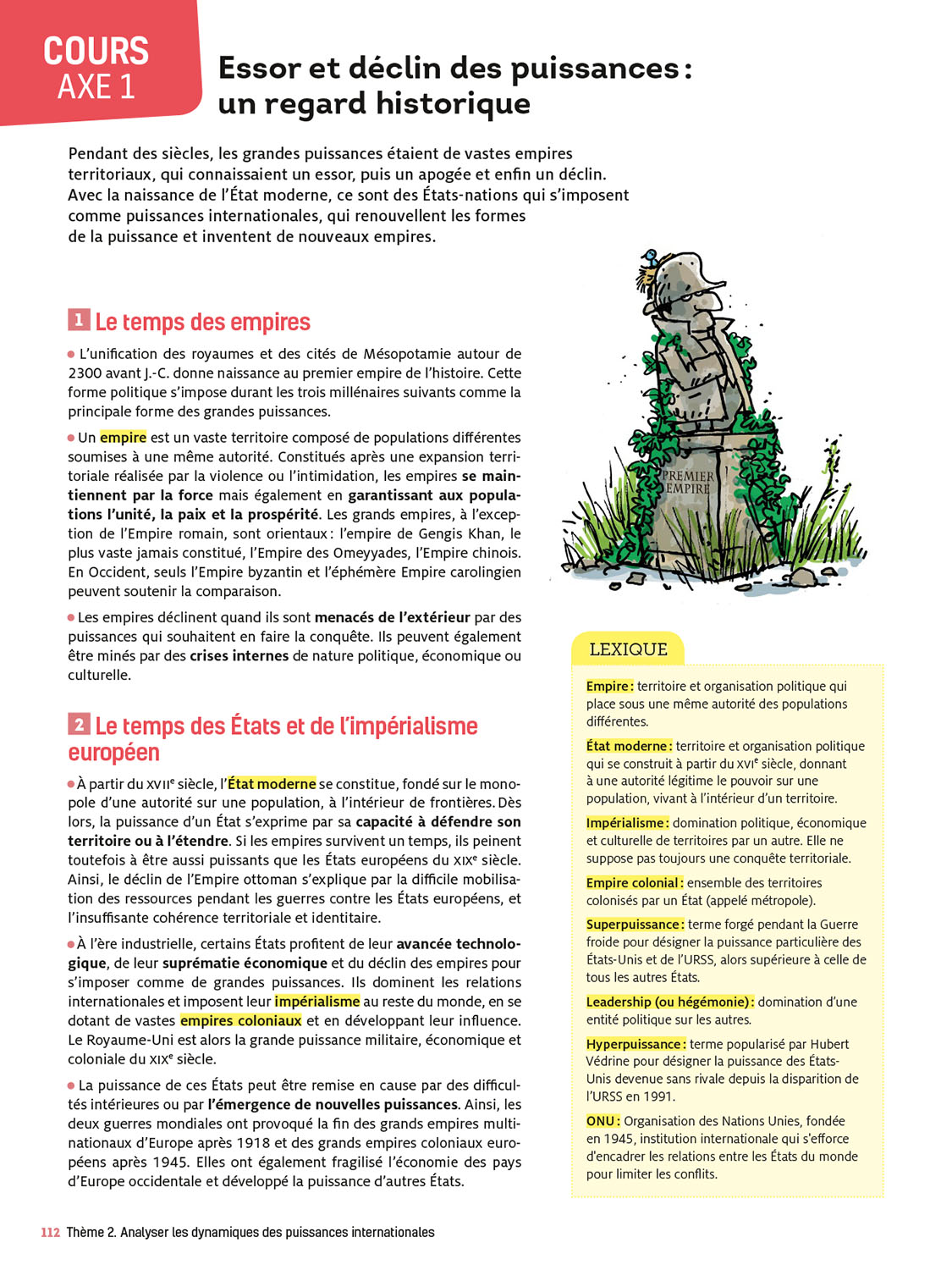 COURS
AXE 1

Essor et déclin des puissances : un regard historique

Pendant des siècles, les grandes puissances étaient de vastes empires territoriaux, qui connaissaient un essor, puis un apogée et enfin un déclin. Avec la naissance de l'État moderne, ce sont des États-nations qui s'imposent comme puissances internationales, qui renouvellent les formes de la puissance et inventent de nouveaux empires.

1 Le temps des empires

L'unification des royaumes et des cités de Mésopotamie autour de 2300 avant J.-C. donne naissance au premier empire de l'histoire. Cette forme politique s'impose durant les trois millénaires suivants comme la principale forme des grandes puissances.

Un empire est un vaste territoire composé de populations différentes soumises à une même autorité. Constitués après une expansion territoriale réalisée par la violence ou l'intimidation, les empires se maintiennent par la force mais également en garantissant aux populations l'unité, la paix et la prospérité. Les grands empires, à l'exception de l'Empire romain, sont orientaux : l'empire de Gengis Khan, le plus vaste jamais constitué, l'Empire des Omeyyades, l'Empire chinois. En Occident, seuls l'Empire byzantin et l'éphémère Empire carolingien peuvent soutenir la comparaison.

Les empires déclinent quand ils sont menacés de l'extérieur par des puissances qui souhaitent en faire la conquête. Ils peuvent également être minés par des crises internes de nature politique, économique ou culturelle.

2 Le temps des États et de l'impérialisme européen

À partir du XVIIe siècle, l'État moderne se constitue, fondé sur le monopole d'une autorité sur une population, à l'intérieur de frontières. Dès lors, la puissance d'un État s'exprime par sa capacité à défendre son territoire ou à l'étendre. Si les empires survivent un temps, ils peinent toutefois à être aussi puissants que les États européens du XIXe siècle. Ainsi, le déclin de l'Empire ottoman s'explique par la difficile mobilisation des ressources pendant les guerres contre les États européens, et l'insuffisante cohérence territoriale et identitaire.

À l'ère industrielle, certains États profitent de leur avancée technologique, de leur suprématie économique et du déclin des empires pour s'imposer comme de grandes puissances. Ils dominent les relations internationales et imposent leur impérialisme au reste du monde, en se dotant de vastes empires coloniaux et en développant leur influence. Le Royaume-Uni est alors la grande puissance militaire, économique et coloniale du XIXe siècle.

La puissance de ces États peut être remise en cause par des difficultés intérieures ou par l'émergence de nouvelles puissances. Ainsi, les deux guerres mondiales ont provoqué la fin des grands empires multinationaux d'Europe après 1918 et des grands empires coloniaux européens après 1945. Elles ont également fragilisé l'économie des pays d'Europe occidentale et développé la puissance d'autres États.

PREMIER EMPIRE

LEXIQUE

Empire : territoire et organisation politique qui place sous une même autorité des populations différentes.

État moderne : territoire et organisation politique qui se construit à partir du XVIe siècle, donnant à une autorité légitime le pouvoir sur une population, vivant à l'intérieur d'un territoire.

Impérialisme : domination politique, économique et culturelle de territoires par un autre. Elle ne suppose pas toujours une conquête territoriale.

Empire colonial : ensemble des territoires colonisés par un État (appelé métropole).

Superpuissance : terme forgé pendant la Guerre froide pour désigner la puissance particulière des États-Unis et de l'URSS, alors supérieure à celle de tous les autres États.

Leadership (ou hégémonie) : domination d'une entité politique sur les autres.

Hyperpuissance : terme popularisé par Hubert Védrine pour désigner la puissance des États-Unis devenue sans rivale depuis la disparition de l'URSS en 1991.

ONU : Organisation des Nations Unies, fondée en 1945, institution internationale qui s'efforce d'encadrer les relations entre les États du monde pour limiter les conflits.

112 Thème 2. Analyser les dynamiques des puissances internationales